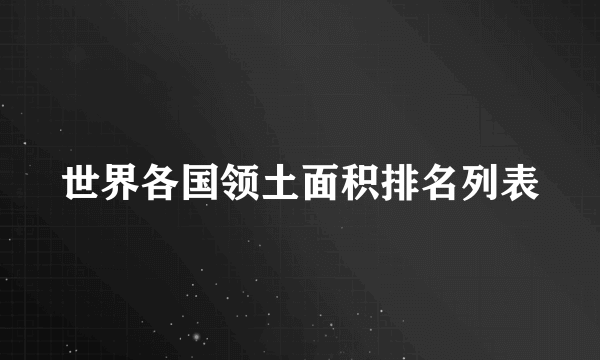 世界各国领土面积排名列表